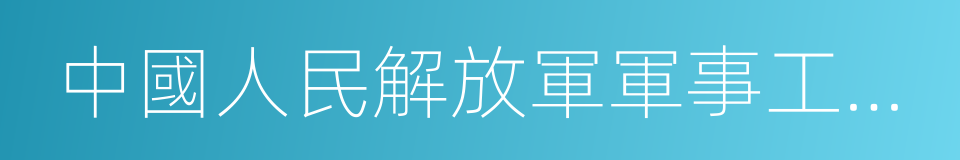 中國人民解放軍軍事工...